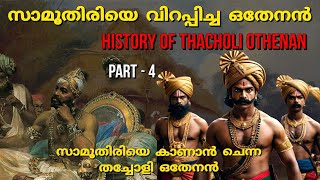 സാമൂതിരിയെ വിറപ്പിച്ച ഒതേനൻ

HISTORY OF THACHOLI OTHENAN

PART - 4

സാമൂതിരിയെ കാണാൻ ചെന്ന തച്ചോളി ഒതേനൻ